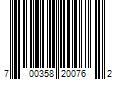 7 00358 20076 2